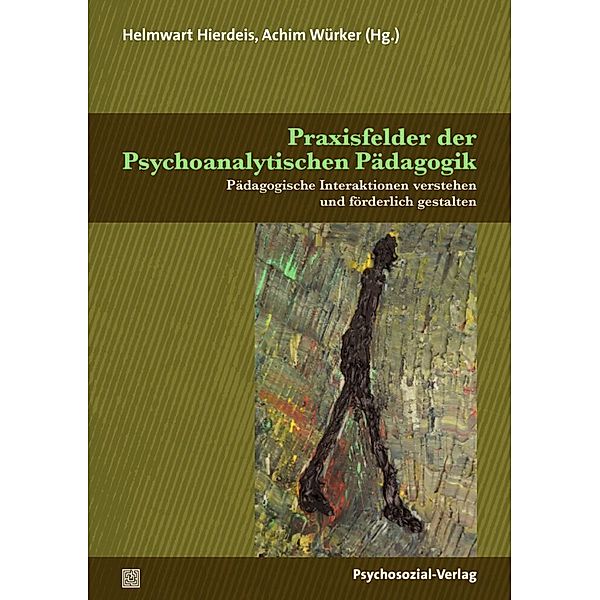 Helmwart Hierdeis, Achim Würker (Hg.)

Praxisfelder der Psychoanalytischen Pädagogik

Pädagogische Interaktionen verstehen und förderlich gestalten

Psychosozial-Verlag